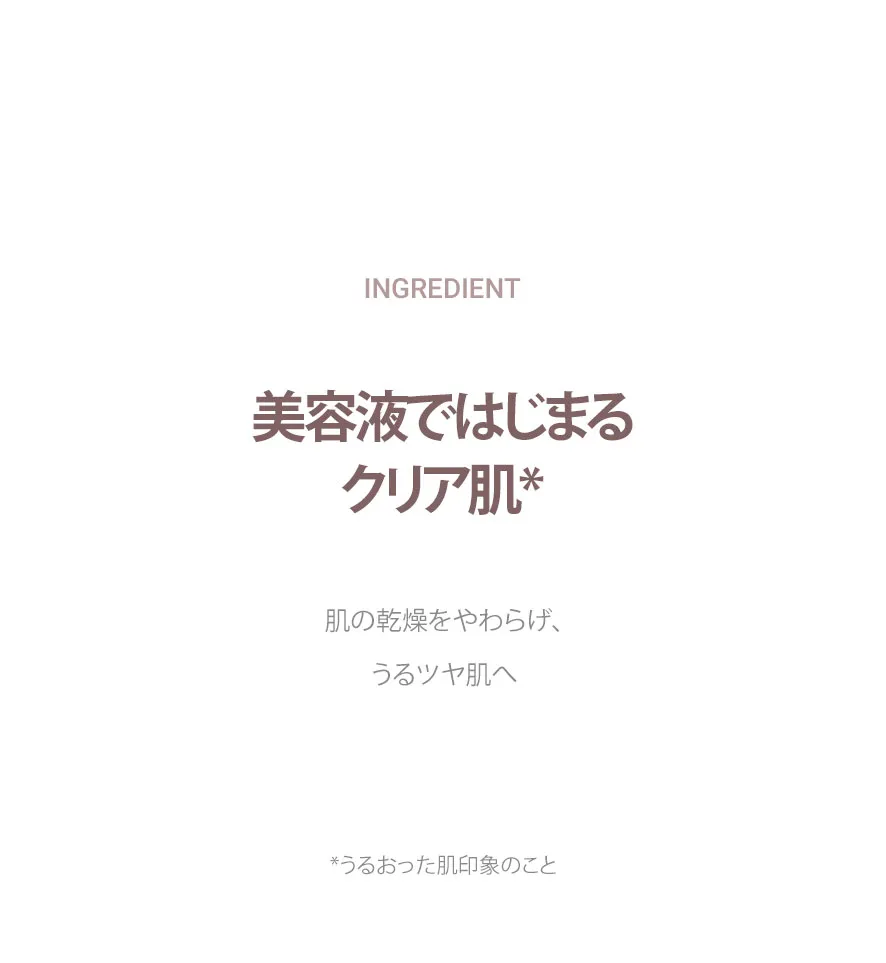 INGREDIENT

美容液ではじまる
クリア肌*

肌の乾燥をやわらげ、
うるツヤ肌へ

*うるおった肌印象のこと